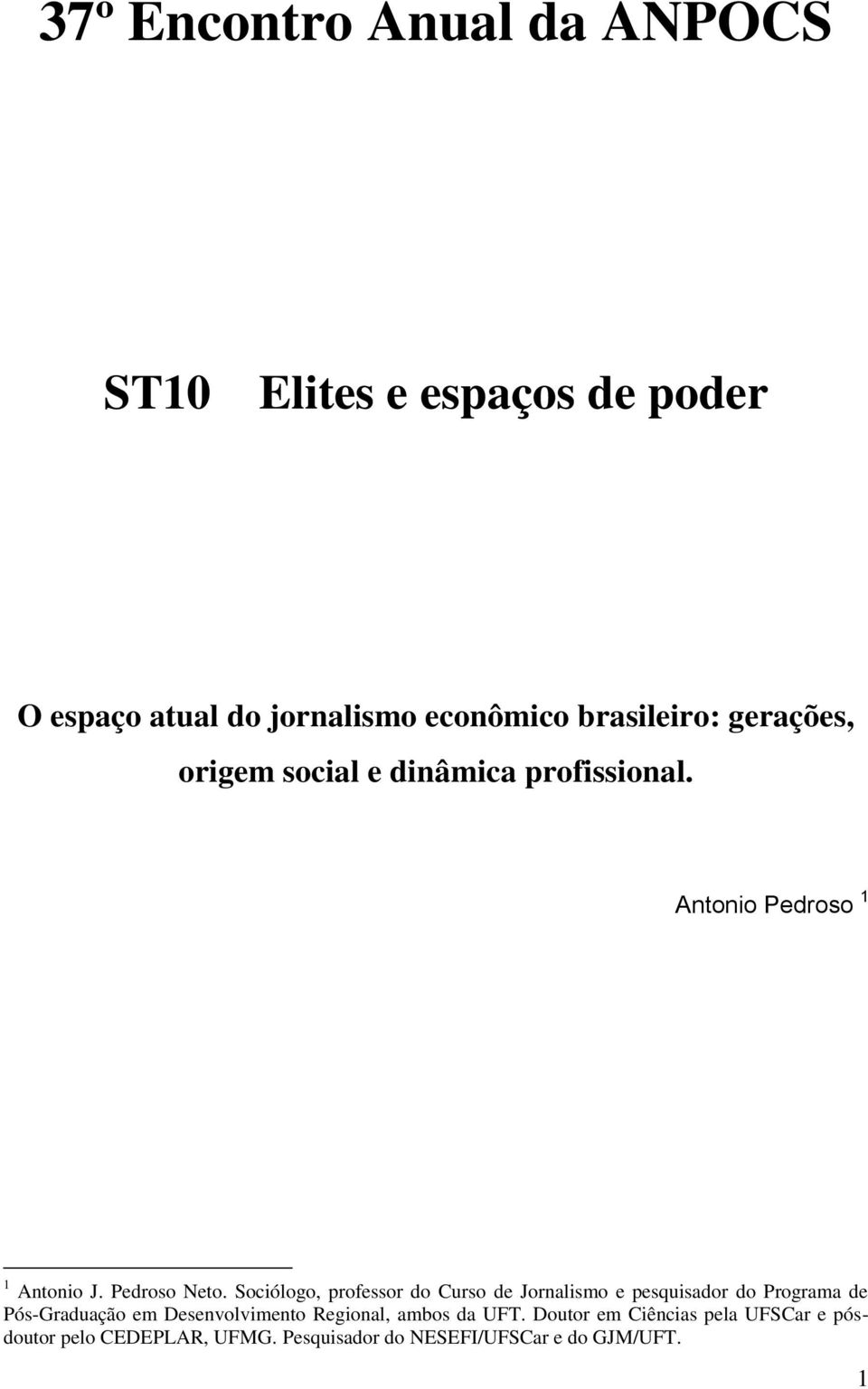 37º Encontro Anual da ANPOCS

ST10 Elites e espaços de poder

O espaço atual do jornalismo econômico brasileiro: gerações, origem social e dinâmica profissional.

Antonio Pedroso $^1$

$^1$ Antonio J. Pedroso Neto. Sociólogo, professor do Curso de Jornalismo e pesquisador do Programa de Pós-Graduação em Desenvolvimento Regional, ambos da UFT. Doutor em Ciências pela UFSCar e pós-doutor pelo CEDEPLAR, UFMG. Pesquisador do NESEFI/UFSCar e do GJM/UFT.

1